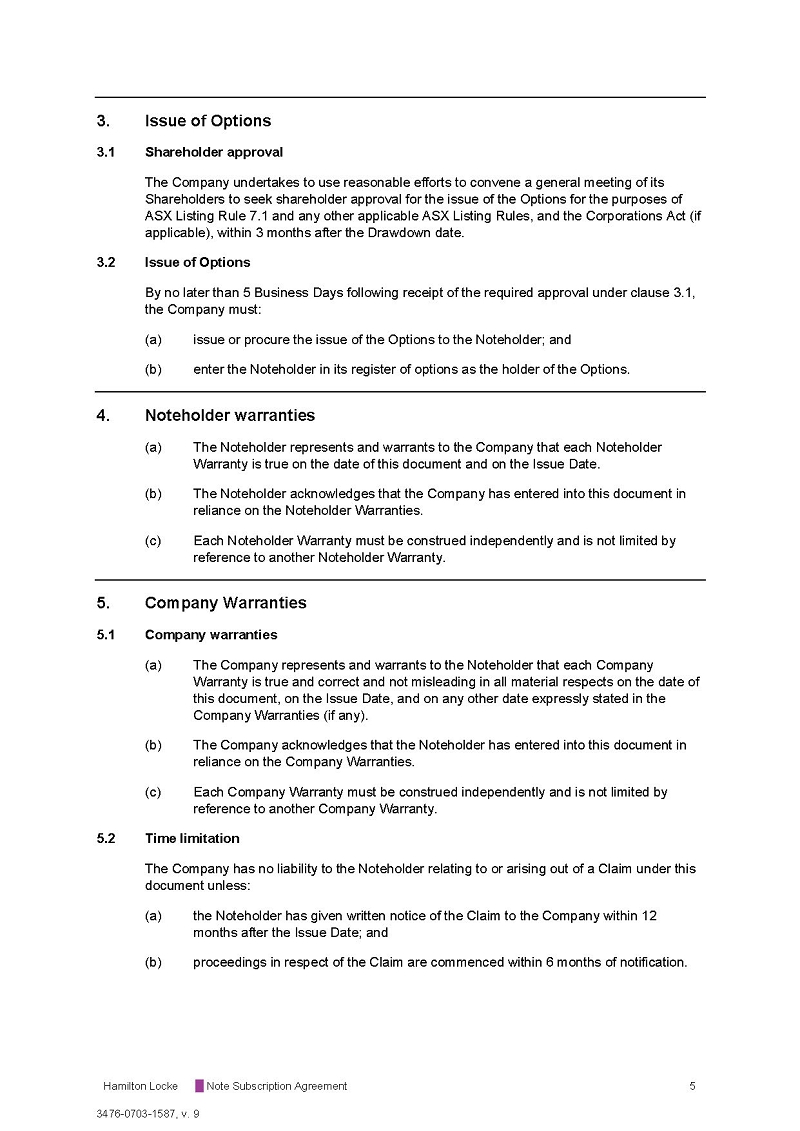 3. Issue of Options

3.1 Shareholder approval

The Company undertakes to use reasonable efforts to convene a general meeting of its Shareholders to seek shareholder approval for the issue of the Options for the purposes of ASX Listing Rule 7.1 and any other applicable ASX Listing Rules, and the Corporations Act (if applicable), within 3 months after the Drawdown date.

3.2 Issue of Options

By no later than 5 Business Days following receipt of the required approval under clause 3.1, the Company must:

(a) issue or procure the issue of the Options to the Noteholder; and

(b) enter the Noteholder in its register of options as the holder of the Options.

4. Noteholder warranties

(a) The Noteholder represents and warrants to the Company that each Noteholder Warranty is true on the date of this document and on the Issue Date.

(b) The Noteholder acknowledges that the Company has entered into this document in reliance on the Noteholder Warranties.

(c) Each Noteholder Warranty must be construed independently and is not limited by reference to another Noteholder Warranty.

5. Company Warranties

5.1 Company warranties

(a) The Company represents and warrants to the Noteholder that each Company Warranty is true and correct and not misleading in all material respects on the date of this document, on the Issue Date, and on any other date expressly stated in the Company Warranties (if any).

(b) The Company acknowledges that the Noteholder has entered into this document in reliance on the Company Warranties.

(c) Each Company Warranty must be construed independently and is not limited by reference to another Company Warranty.

5.2 Time limitation

The Company has no liability to the Noteholder relating to or arising out of a Claim under this document unless:

(a) the Noteholder has given written notice of the Claim to the Company within 12 months after the Issue Date; and

(b) proceedings in respect of the Claim are commenced within 6 months of notification.

Hamilton Locke Note Subscription Agreement 5

3476-0703-1587, v. 9